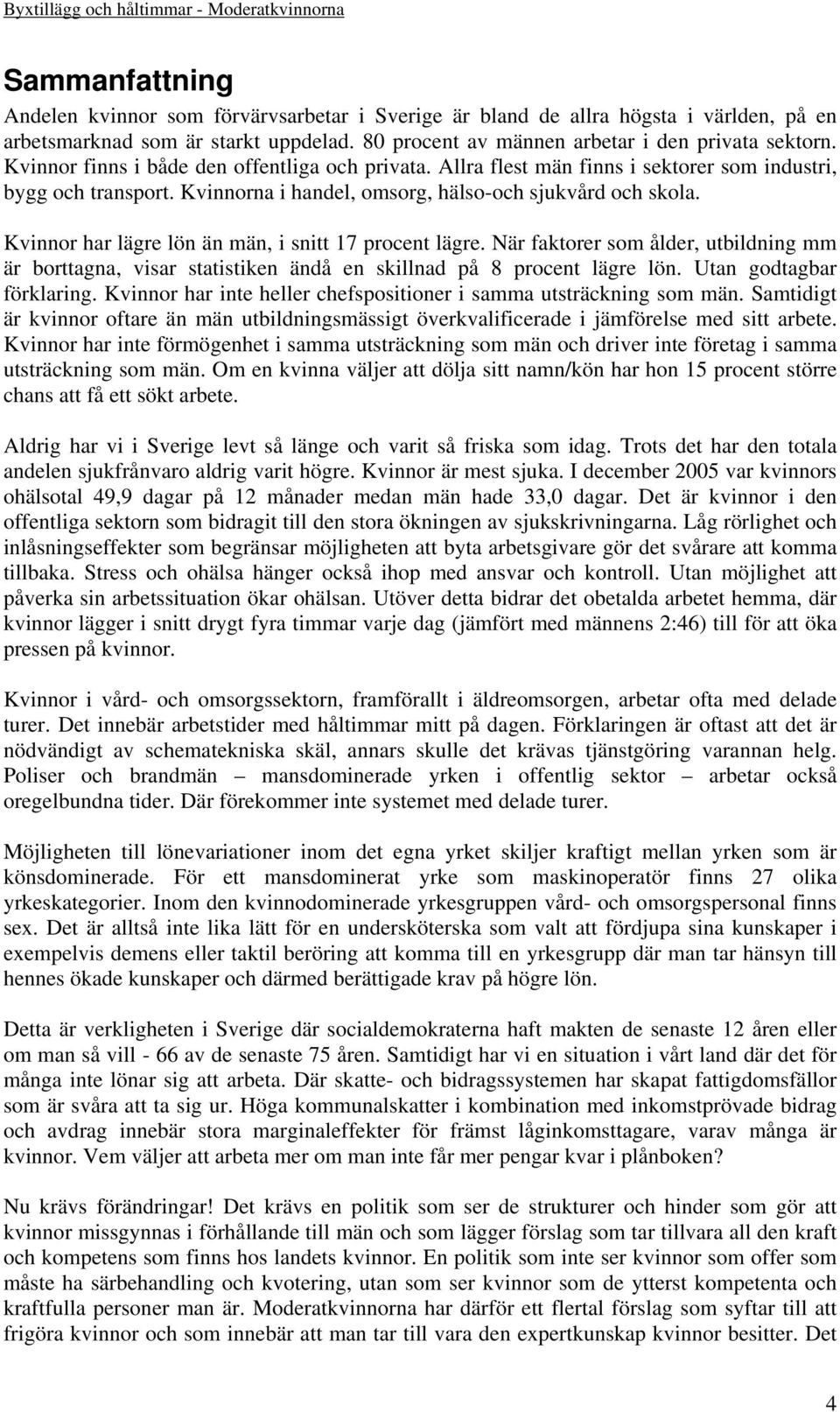 Byxtillägg och håltimmar - Moderatkvinnorna

Sammanfattning

Andelen kvinnor som förvärvsarbetar i Sverige är bland de allra högsta i världen, på en arbetsmarknad som är starkt uppdelad. 80 procent av männen arbetar i den privata sektorn. Kvinnor finns i både den offentliga och privata. Allra flest män finns i sektorer som industri, bygg och transport. Kvinnorna i handel, omsorg, hälso-och sjukvård och skola.

Kvinnor har lägre lön än män, i snitt 17 procent lägre. När faktorer som ålder, utbildning mm är borttagna, visar statistiken ändå en skillnad på 8 procent lägre lön. Utan godtagbar förklaring. Kvinnor har inte heller chefspositioner i samma utsträckning som män. Samtidigt är kvinnor oftare än män utbildningsmässigt överkvalificerade i jämförelse med sitt arbete. Kvinnor har inte förmögenhet i samma utsträckning som män och driver inte företag i samma utsträckning som män. Om en kvinna väljer att dölja sitt namn/kön har hon 15 procent större chans att få ett sökt arbete.

Aldrig har vi i Sverige levt så länge och varit så friska som idag. Trots det har den totala andelen sjukfrånvaro aldrig varit högre. Kvinnor är mest sjuka. I december 2005 var kvinnors ohälsotal 49,9 dagar på 12 månader medan män hade 33,0 dagar. Det är kvinnor i den offentliga sektorn som bidragit till den stora ökningen av sjukskrivningarna. Låg rörlighet och inlåsningseffekter som begränsar möjligheten att byta arbetsgivare gör det svårare att komma tillbaka. Stress och ohälsa hänger också ihop med ansvar och kontroll. Utan möjlighet att påverka sin arbetssituation ökar ohälsan. Utöver detta bidrar det obetalda arbetet hemma, där kvinnor lägger i snitt drygt fyra timmar varje dag (jämfört med männens 2:46) till för att öka pressen på kvinnor.

Kvinnor i vård- och omsorgssektorn, framförallt i äldreomsorgen, arbetar ofta med delade turer. Det innebär arbetstider med håltimmar mitt på dagen. Förklaringen är oftast att det är nödvändigt av schematekniska skäl, annars skulle det krävas tjänstgöring varannan helg. Poliser och brandmän – mansdominerade yrken i offentlig sektor – arbetar också oregelbundna tider. Där förekommer inte systemet med delade turer.

Möjligheten till lönevariationer inom det egna yrket skiljer kraftigt mellan yrken som är könsdominerade. För ett mansdominerat yrke som maskinoperatör finns 27 olika yrkeskategorier. Inom den kvinnodominerade yrkesgruppen vård- och omsorgspersonal finns sex. Det är alltså inte lika lätt för en undersköterska som valt att fördjupa sina kunskaper i exempelvis demens eller taktil beröring att komma till en yrkesgrupp där man tar hänsyn till hennes ökade kunskaper och därmed berättigade krav på högre lön.

Detta är verkligheten i Sverige där socialdemokraterna haft makten de senaste 12 åren eller om man så vill - 66 av de senaste 75 åren. Samtidigt har vi en situation i vårt land där det för många inte lönar sig att arbeta. Där skatte- och bidragssystemen har skapat fattigdomsfällor som är svåra att ta sig ur. Höga kommunalskatter i kombination med inkomstprövade bidrag och avdrag innebär stora marginaleffekter för främst låginkomsttagare, varav många är kvinnor. Vem väljer att arbeta mer om man inte får mer pengar kvar i plånboken?

Nu krävs förändringar! Det krävs en politik som ser de strukturer och hinder som gör att kvinnor missgynnas i förhållande till män och som lägger förslag som tar tillvara all den kraft och kompetens som finns hos landets kvinnor. En politik som inte ser kvinnor som offer som måste ha särbehandling och kvotering, utan som ser kvinnor som de ytterst kompetenta och kraftfulla personer man är. Moderatkvinnorna har därför ett flertal förslag som syftar till att frigöra kvinnor och som innebär att man tar till vara den expertkunskap kvinnor besitter. Det

4